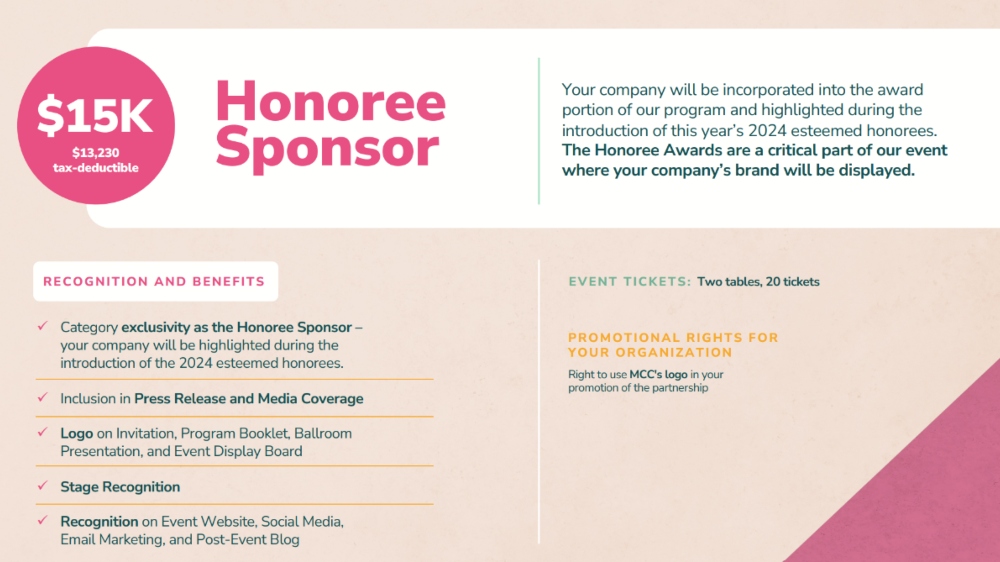 $15K
$13,230
tax-deductible

Honoree Sponsor

Your company will be incorporated into the award portion of our program and highlighted during the introduction of this year's 2024 esteemed honorees. The Honoree Awards are a critical part of our event where your company's brand will be displayed.

RECOGNITION AND BENEFITS

✓ Category exclusivity as the Honoree Sponsor – your company will be highlighted during the introduction of the 2024 esteemed honorees.

✓ Inclusion in Press Release and Media Coverage

✓ Logo on Invitation, Program Booklet, Ballroom Presentation, and Event Display Board

✓ Stage Recognition

✓ Recognition on Event Website, Social Media, Email Marketing, and Post-Event Blog

EVENT TICKETS: Two tables, 20 tickets

PROMOTIONAL RIGHTS FOR YOUR ORGANIZATION

Right to use MCC's logo in your promotion of the partnership